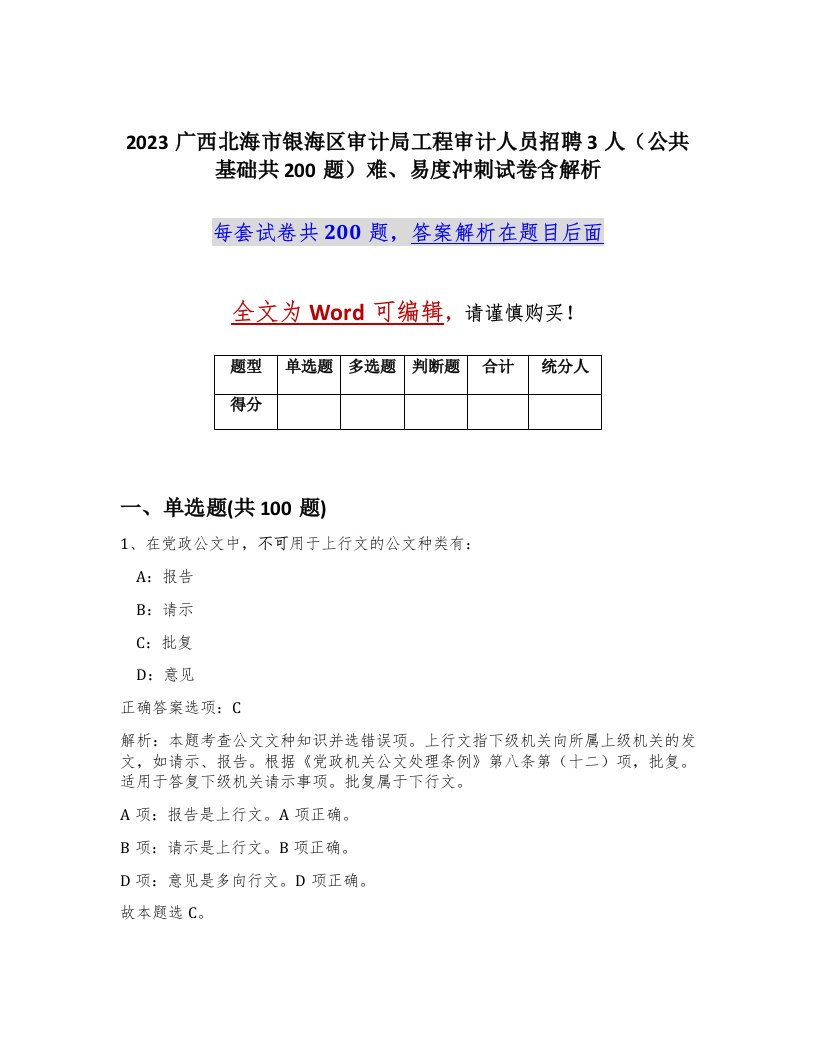 2023 广西北海市银海区审计局工程审计人员招聘 3 人（公共基础共 200 题）难、易度冲刺试卷含解析

每套试卷共 200 题，答案解析在题目后面

全文为 Word 可编辑，请谨慎购买！

| 题型 | 单选题 | 多选题 | 判断题 | 合计 | 统分人 |
|---|---|---|---|---|---|
| 得分 | | | | | |

一、单选题(共 100 题)

1、在党政公文中，不可用于上行文的公文种类有：

A：报告

B：请示

C：批复

D：意见

正确答案选项：C

解析：本题考查公文文种知识并选错误项。上行文指下级机关向所属上级机关的发文，如请示、报告。根据《党政机关公文处理条例》第八条第（十二）项，批复。适用于答复下级机关请示事项。批复属于下行文。

A 项：报告是上行文。A 项正确。

B 项：请示是上行文。B 项正确。

D 项：意见是多向行文。D 项正确。

故本题选 C。